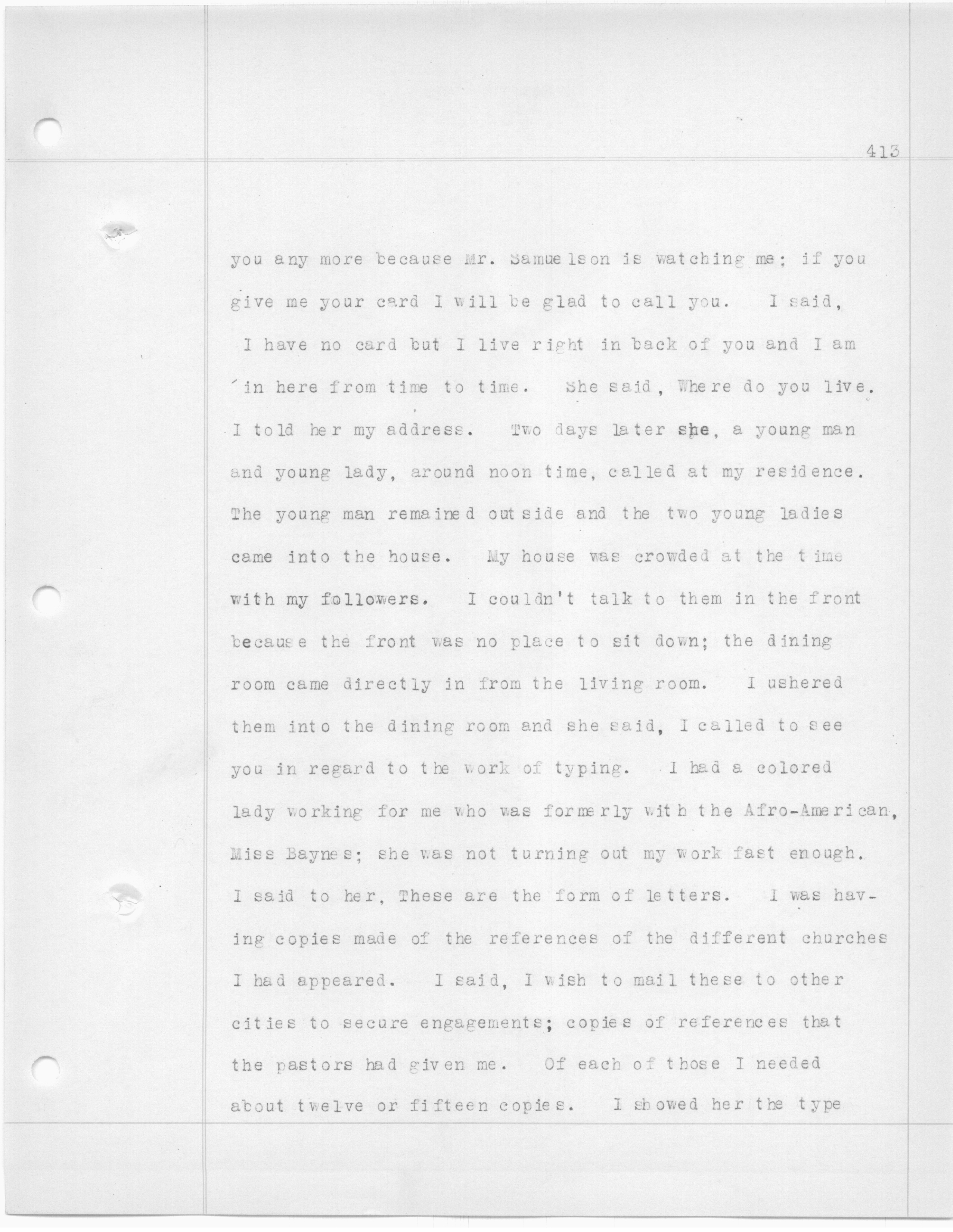 413

you any more because Mr. Samuelson is watching me; if you give me your card I will be glad to call you. I said, I have no card but I live right in back of you and I am in here from time to time. She said, Where do you live. I told her my address. Two days later she, a young man and young lady, around noon time, called at my residence. The young man remained outside and the two young ladies came into the house. My house was crowded at the time with my followers. I couldn't talk to them in the front because the front was no place to sit down; the dining room came directly in from the living room. I ushered them into the dining room and she said, I called to see you in regard to the work of typing. I had a colored lady working for me who was formerly with the Afro-American, Miss Baynes; she was not turning out my work fast enough. I said to her, These are the form of letters. I was having copies made of the references of the different churches I had appeared. I said, I wish to mail these to other cities to secure engagements; copies of references that the pastors had given me. Of each of those I needed about twelve or fifteen copies. I showed her the type